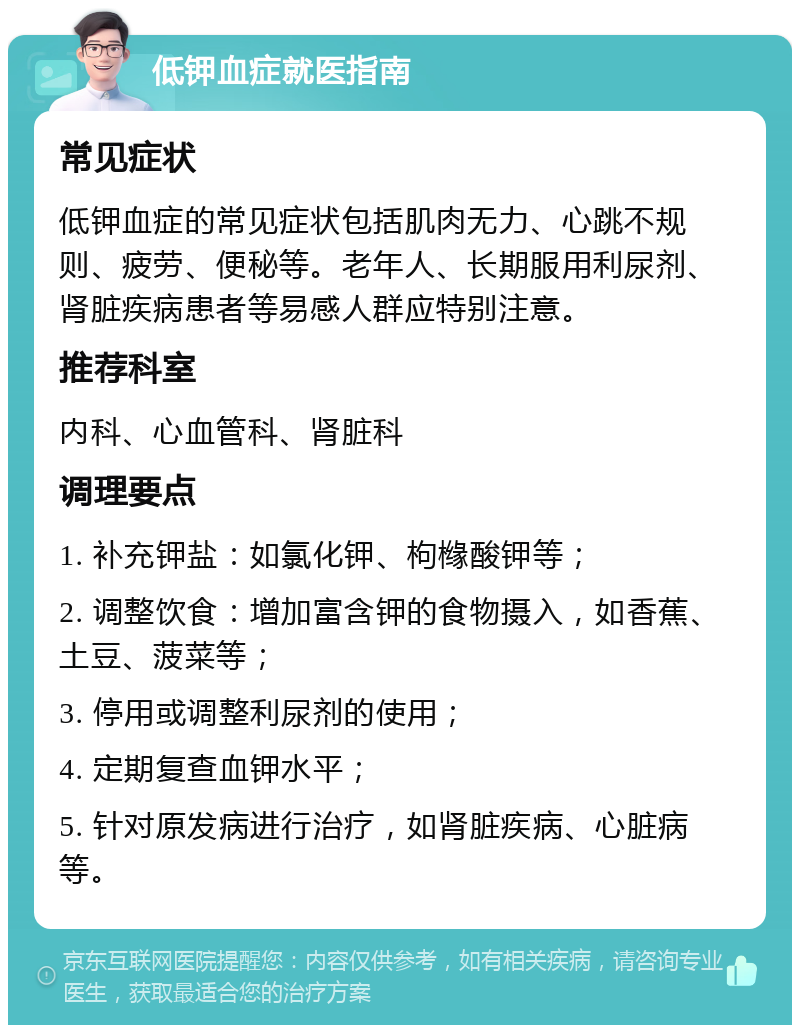 低钾血症就医指南

常见症状

低钾血症的常见症状包括肌肉无力、心跳不规则、疲劳、便秘等。老年人、长期服用利尿剂、肾脏疾病患者等易感人群应特别注意。

推荐科室

内科、心血管科、肾脏科

调理要点

1. 补充钾盐：如氯化钾、枸橼酸钾等；

2. 调整饮食：增加富含钾的食物摄入，如香蕉、土豆、菠菜等；

3. 停用或调整利尿剂的使用；

4. 定期复查血钾水平；

5. 针对原发病进行治疗，如肾脏疾病、心脏病等。

京东互联网医院提醒您：内容仅供参考，如有相关疾病，请咨询专业医生，获取最适合您的治疗方案